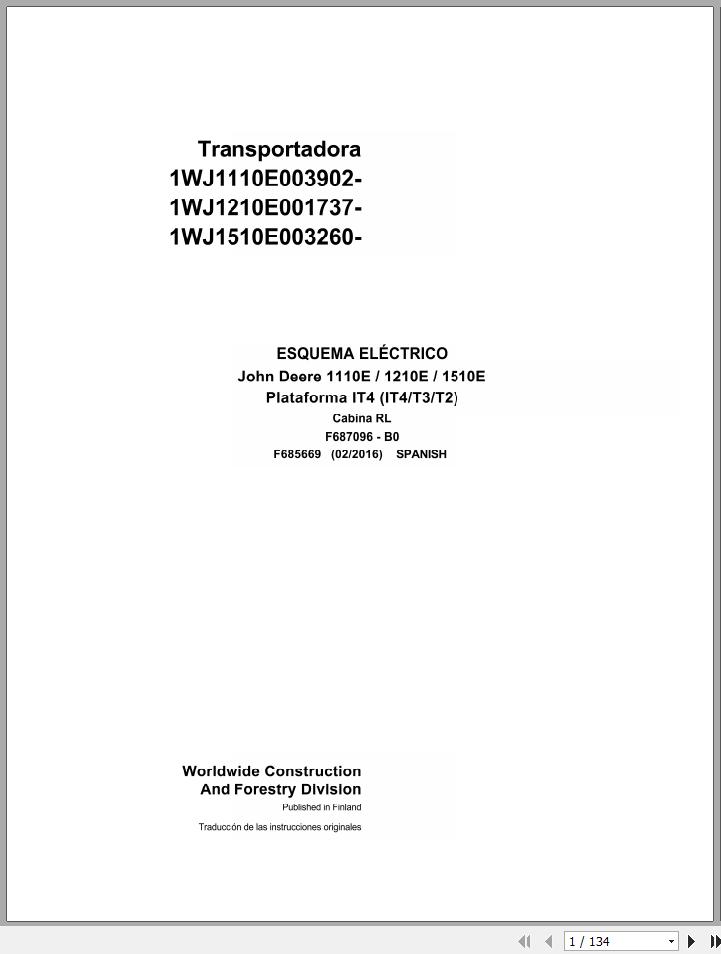 Transportadora
1WJ1110E003902-
1WJ1210E001737-
1WJ1510E003260-

ESQUEMA ELÉCTRICO
John Deere 1110E / 1210E / 1510E
Plataforma IT4 (IT4/T3/T2)
Cabina RL
F687096 - B0
F685669 (02/2016) SPANISH

Worldwide Construction
And Forestry Division
Published in Finland
Traduccón de las instrucciones originales

1 / 134